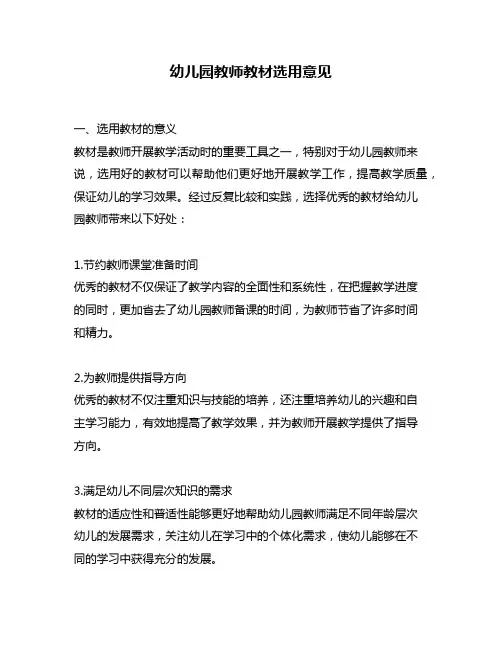 幼儿园教师教材选用意见

一、选用教材的意义

教材是教师开展教学活动时的重要工具之一，特别对于幼儿园教师来说，选用好的教材可以帮助他们更好地开展教学工作，提高教学质量，保证幼儿的学习效果。经过反复比较和实践，选择优秀的教材给幼儿园教师带来以下好处：

1.节约教师课堂准备时间

优秀的教材不仅保证了教学内容的全面性和系统性，在把握教学进度的同时，更加省去了幼儿园教师备课的时间，为教师节省了许多时间和精力。

2.为教师提供指导方向

优秀的教材不仅注重知识与技能的培养，还注重培养幼儿的兴趣和自主学习能力，有效地提高了教学效果，并为教师开展教学提供了指导方向。

3.满足幼儿不同层次知识的需求

教材的适应性和普适性能够更好地帮助幼儿园教师满足不同年龄层次幼儿的发展需求，关注幼儿在学习中的个体化需求，使幼儿能够在不同的学习中获得充分的发展。